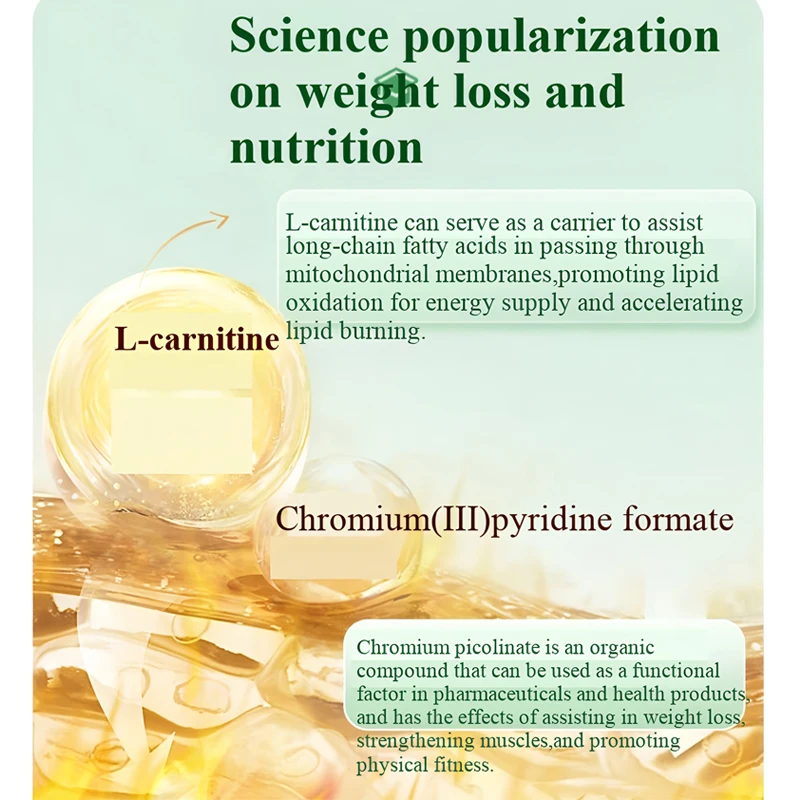 Science popularization on weight loss and nutrition

L-carnitine can serve as a carrier to assist long-chain fatty acids in passing through mitochondrial membranes,promoting lipid oxidation for energy supply and accelerating lipid burning.

L-carnitine

Chromium(III)pyridine formate

Chromium picolinate is an organic compound that can be used as a functional factor in pharmaceuticals and health products, and has the effects of assisting in weight loss, strengthening muscles,and promoting physical fitness.